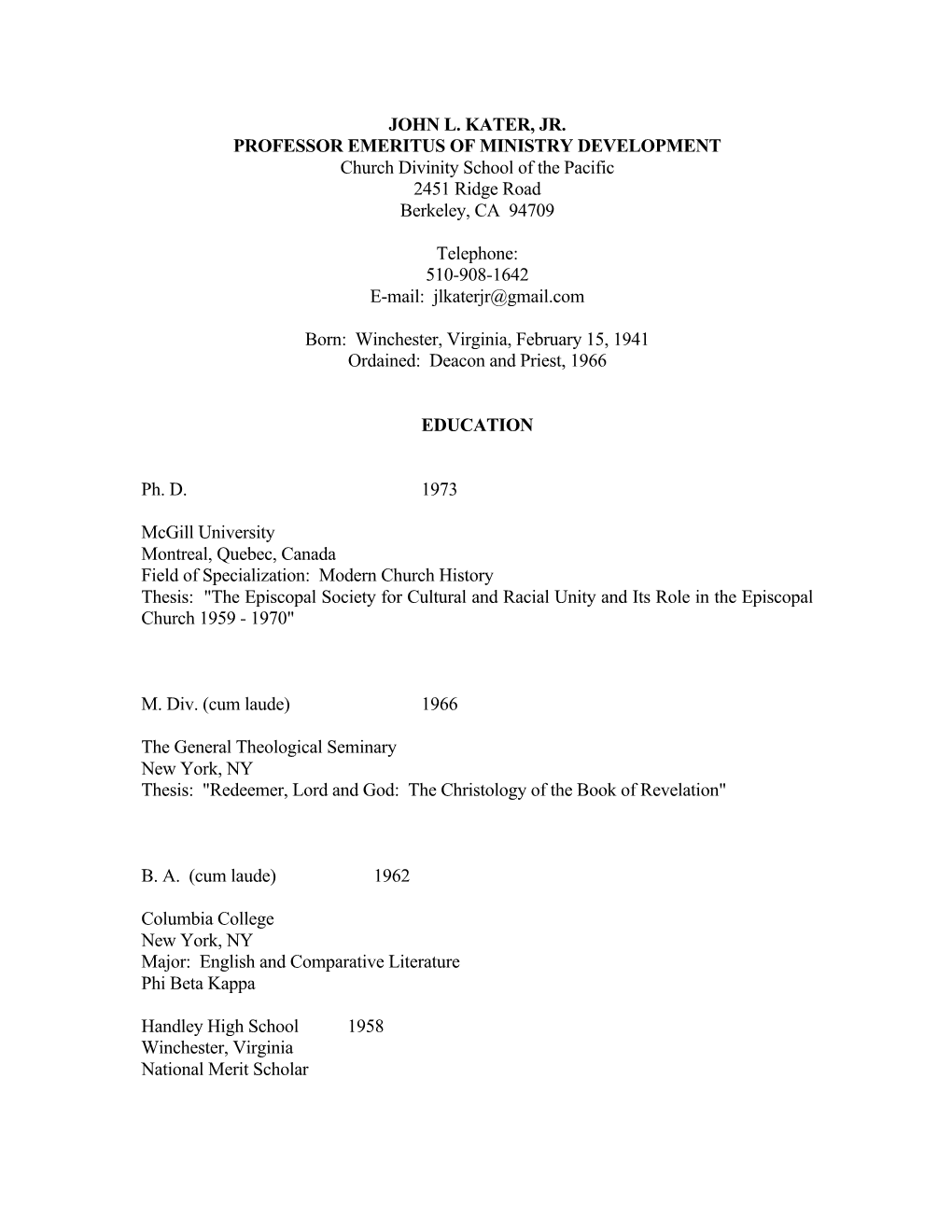 JOHN L. KATER, JR.
PROFESSOR EMERITUS OF MINISTRY DEVELOPMENT
Church Divinity School of the Pacific
2451 Ridge Road
Berkeley, CA 94709

Telephone:
510-908-1642
E-mail: jlkaterjr@gmail.com

Born: Winchester, Virginia, February 15, 1941
Ordained: Deacon and Priest, 1966

EDUCATION

Ph. D. 1973

McGill University
Montreal, Quebec, Canada
Field of Specialization: Modern Church History
Thesis: "The Episcopal Society for Cultural and Racial Unity and Its Role in the Episcopal Church 1959 - 1970"

M. Div. (cum laude) 1966

The General Theological Seminary
New York, NY
Thesis: "Redeemer, Lord and God: The Christology of the Book of Revelation"

B. A. (cum laude) 1962

Columbia College
New York, NY
Major: English and Comparative Literature
Phi Beta Kappa

Handley High School 1958
Winchester, Virginia
National Merit Scholar